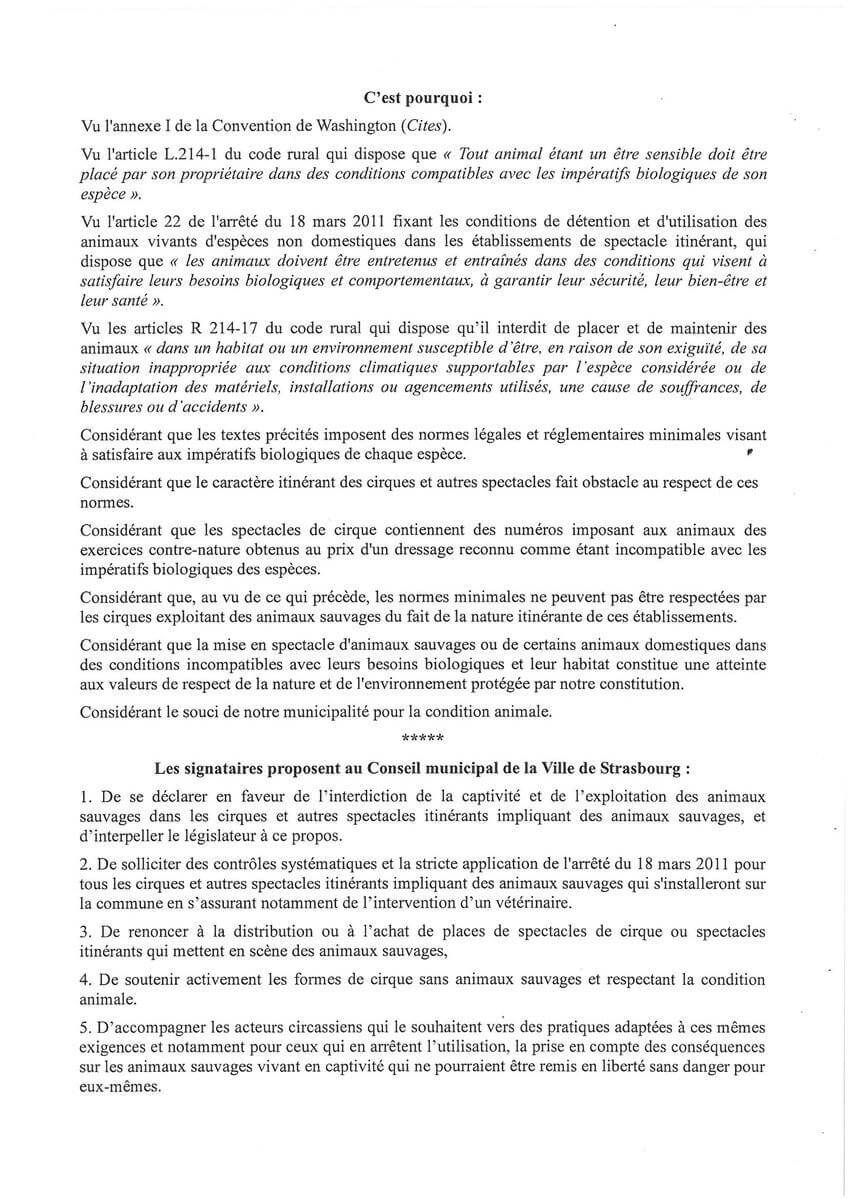 C'est pourquoi :

Vu l'annexe I de la Convention de Washington (Cites).

Vu l'article L.214-1 du code rural qui dispose que « Tout animal étant un être sensible doit être placé par son propriétaire dans des conditions compatibles avec les impératifs biologiques de son espèce ».

Vu l'article 22 de l'arrêté du 18 mars 2011 fixant les conditions de détention et d'utilisation des animaux vivants d'espèces non domestiques dans les établissements de spectacle itinérant, qui dispose que « les animaux doivent être entretenus et entraînés dans des conditions qui visent à satisfaire leurs besoins biologiques et comportementaux, à garantir leur sécurité, leur bien-être et leur santé ».

Vu les articles R 214-17 du code rural qui dispose qu'il interdit de placer et de maintenir des animaux « dans un habitat ou un environnement susceptible d'être, en raison de son exiguïté, de sa situation inappropriée aux conditions climatiques supportables par l'espèce considérée ou de l'inadaptation des matériels, installations ou agencements utilisés, une cause de souffrances, de blessures ou d'accidents ».

Considérant que les textes précités imposent des normes légales et réglementaires minimales visant à satisfaire aux impératifs biologiques de chaque espèce.

Considérant que le caractère itinérant des cirques et autres spectacles fait obstacle au respect de ces normes.

Considérant que les spectacles de cirque contiennent des numéros imposant aux animaux des exercices contre-nature obtenus au prix d'un dressage reconnu comme étant incompatible avec les impératifs biologiques des espèces.

Considérant que, au vu de ce qui précède, les normes minimales ne peuvent pas être respectées par les cirques exploitant des animaux sauvages du fait de la nature itinérante de ces établissements.

Considérant que la mise en spectacle d'animaux sauvages ou de certains animaux domestiques dans des conditions incompatibles avec leurs besoins biologiques et leur habitat constitue une atteinte aux valeurs de respect de la nature et de l'environnement protégée par notre constitution.

Considérant le souci de notre municipalité pour la condition animale.

*****

Les signataires proposent au Conseil municipal de la Ville de Strasbourg :

1. De se déclarer en faveur de l'interdiction de la captivité et de l'exploitation des animaux sauvages dans les cirques et autres spectacles itinérants impliquant des animaux sauvages, et d'interpeller le législateur à ce propos.

2. De solliciter des contrôles systématiques et la stricte application de l'arrêté du 18 mars 2011 pour tous les cirques et autres spectacles itinérants impliquant des animaux sauvages qui s'installeront sur la commune en s'assurant notamment de l'intervention d'un vétérinaire.

3. De renoncer à la distribution ou à l'achat de places de spectacles de cirque ou spectacles itinérants qui mettent en scène des animaux sauvages,

4. De soutenir activement les formes de cirque sans animaux sauvages et respectant la condition animale.

5. D'accompagner les acteurs circassiens qui le souhaitent vers des pratiques adaptées à ces mêmes exigences et notamment pour ceux qui en arrêtent l'utilisation, la prise en compte des conséquences sur les animaux sauvages vivant en captivité qui ne pourraient être remis en liberté sans danger pour eux-mêmes.